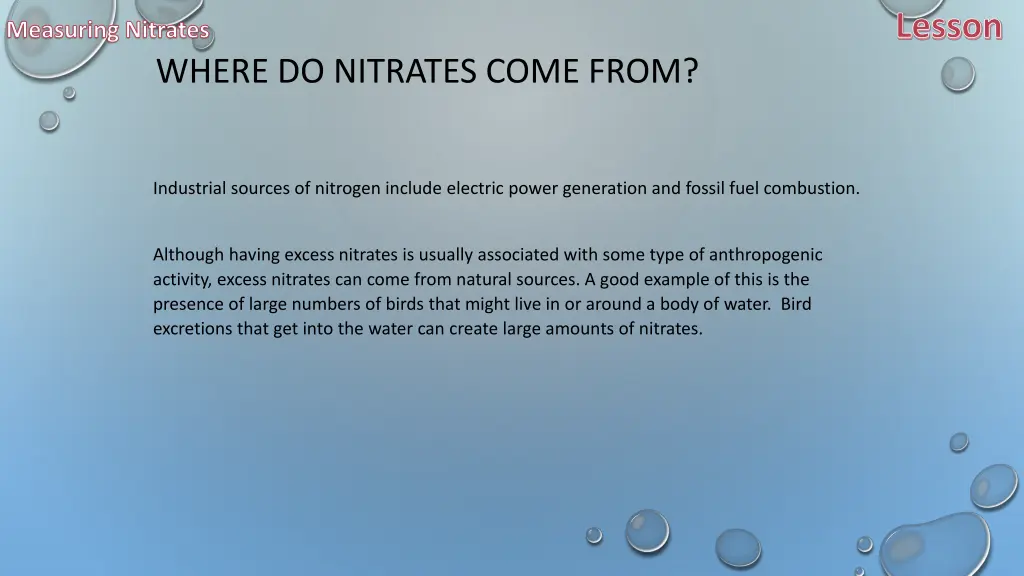 Measuring Nitrates

Lesson

WHERE DO NITRATES COME FROM?

Industrial sources of nitrogen include electric power generation and fossil fuel combustion.

Although having excess nitrates is usually associated with some type of anthropogenic activity, excess nitrates can come from natural sources. A good example of this is the presence of large numbers of birds that might live in or around a body of water. Bird excretions that get into the water can create large amounts of nitrates.